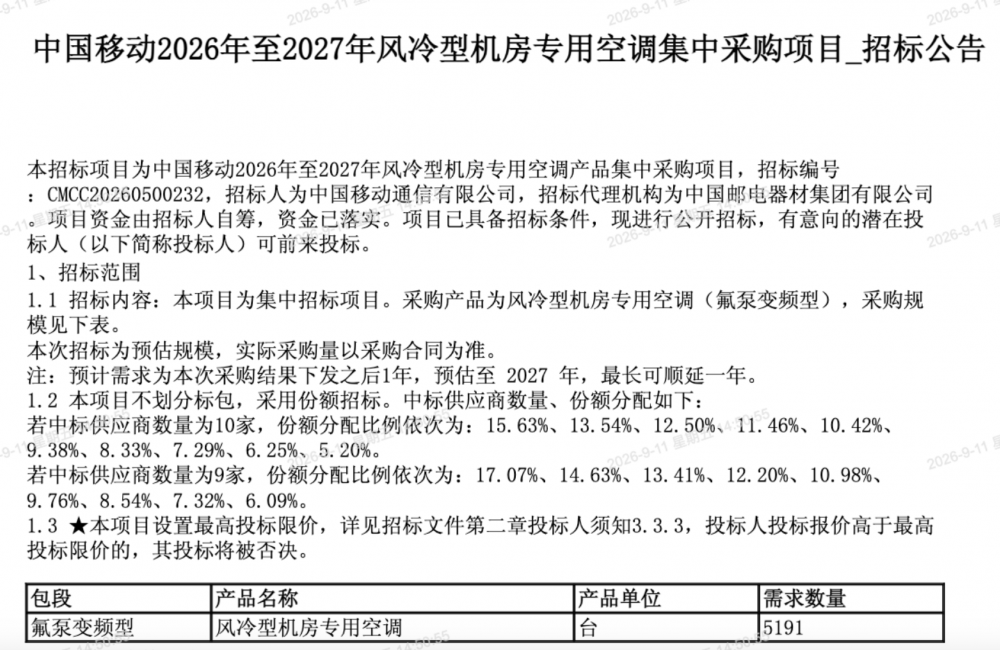 中国移动2026年至2027年风冷型机房专用空调集中采购项目_招标公告

本招标项目为中国移动2026年至2027年风冷型机房专用空调产品集中采购项目，招标编号：CMCC20260500232，招标人为中国移动通信有限公司，招标代理机构为中国邮电器材集团有限公司。项目资金由招标人自筹，资金已落实。项目已具备招标条件，现进行公开招标，有意向的潜在投标人（以下简称投标人）可前来投标。

1、招标范围
1.1 招标内容：本项目为集中招标项目。采购产品为风冷型机房专用空调（氟泵变频型），采购规模见下表。
本次招标为预估规模，实际采购量以采购合同为准。
注：预计需求为本次采购结果下发之后1年，预估至 2027 年，最长可顺延一年。
1.2 本项目不划分标包，采用份额招标。中标供应商数量、份额分配如下：
若中标供应商数量为10家，份额分配比例依次为：15.63%、13.54%、12.50%、11.46%、10.42%、9.38%、8.33%、7.29%、6.25%、5.20%。
若中标供应商数量为9家，份额分配比例依次为：17.07%、14.63%、13.41%、12.20%、10.98%、9.76%、8.54%、7.32%、6.09%。
1.3 ★本项目设置最高投标限价，详见招标文件第二章投标人须知3.3.3，投标人投标报价高于最高投标限价的，其投标将被否决。

| 包段 | 产品名称 | 产品单位 | 需求数量 |
|---|---|---|---|
| 氟泵变频型 | 风冷型机房专用空调 | 台 | 5191 |